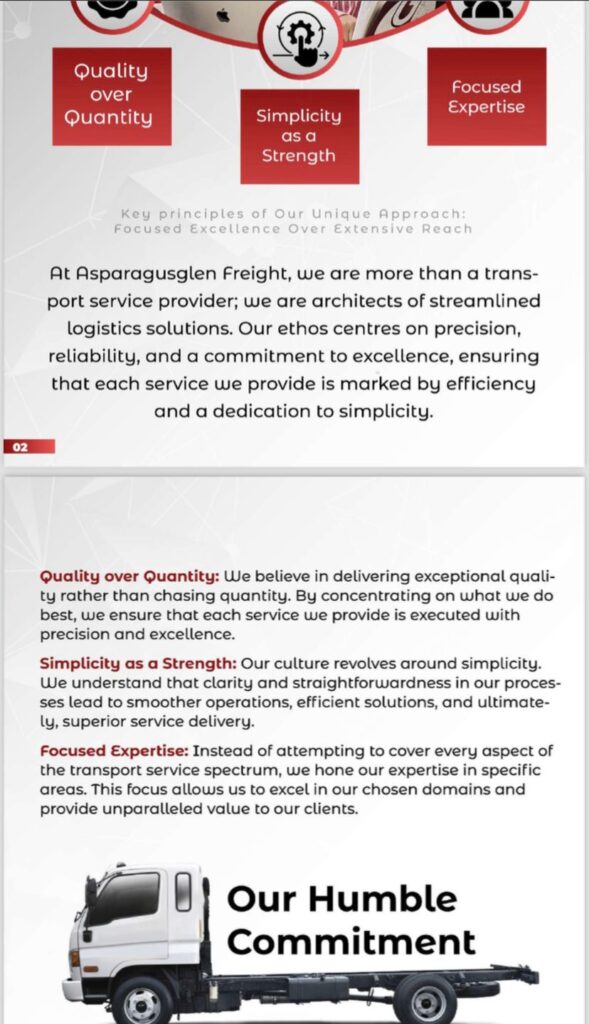 Quality over Quantity

Simplicity as a Strength

Focused Expertise

Key principles of Our Unique Approach: Focused Excellence Over Extensive Reach

At Asparagusglen Freight, we are more than a transport service provider; we are architects of streamlined logistics solutions. Our ethos centres on precision, reliability, and a commitment to excellence, ensuring that each service we provide is marked by efficiency and a dedication to simplicity.

02

Quality over Quantity: We believe in delivering exceptional quality rather than chasing quantity. By concentrating on what we do best, we ensure that each service we provide is executed with precision and excellence.

Simplicity as a Strength: Our culture revolves around simplicity. We understand that clarity and straightforwardness in our processes lead to smoother operations, efficient solutions, and ultimately, superior service delivery.

Focused Expertise: Instead of attempting to cover every aspect of the transport service spectrum, we hone our expertise in specific areas. This focus allows us to excel in our chosen domains and provide unparalleled value to our clients.

Our Humble Commitment